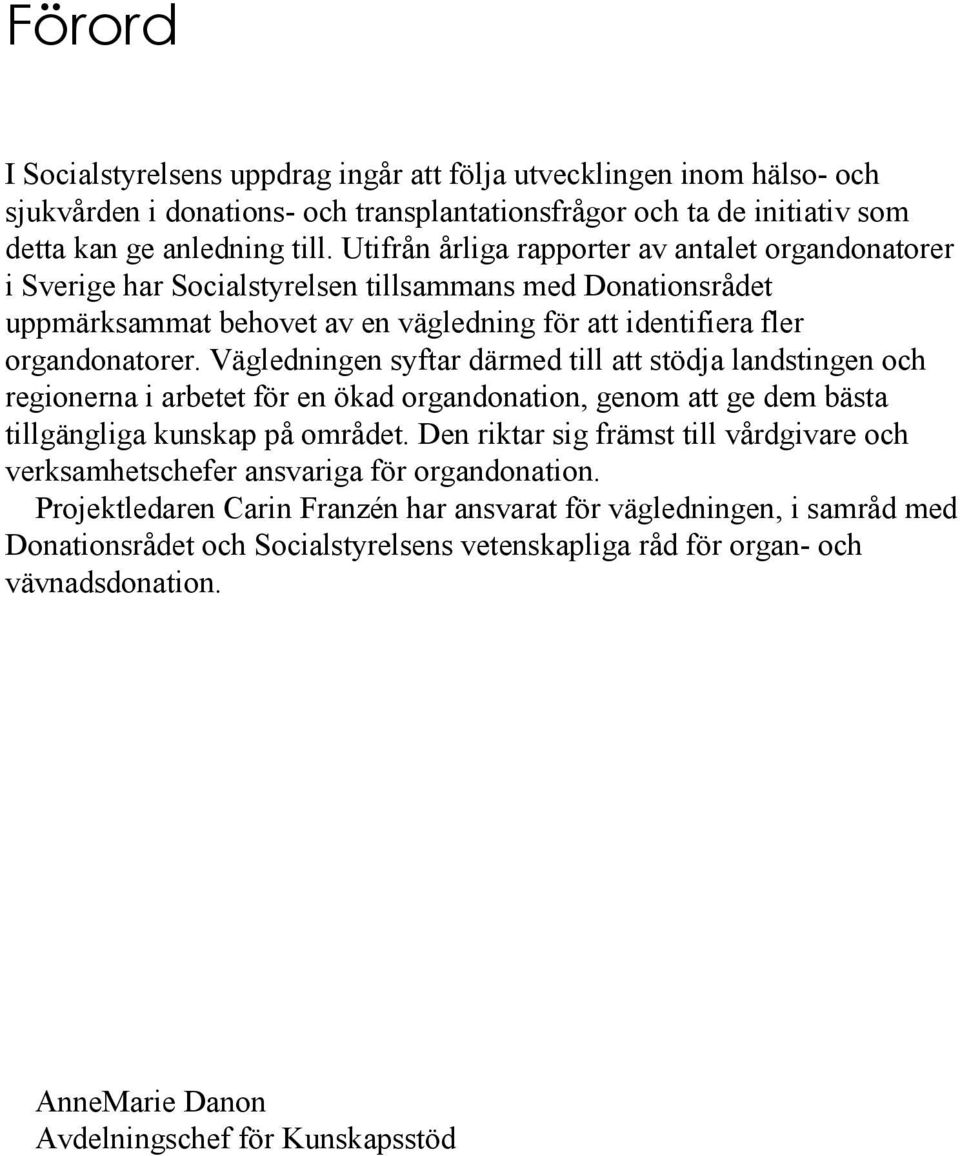 Förord

I Socialstyrelsens uppdrag ingår att följa utvecklingen inom hälso- och sjukvården i donations- och transplantationsfrågor och ta de initiativ som detta kan ge anledning till. Utifrån årliga rapporter av antalet organdonatorer i Sverige har Socialstyrelsen tillsammans med Donationsrådet uppmärksammat behovet av en vägledning för att identifiera fler organdonatorer. Vägledningen syftar därmed till att stödja landstingen och regionerna i arbetet för en ökad organdonation, genom att ge dem bästa tillgängliga kunskap på området. Den riktar sig främst till vårdgivare och verksamhetschefer ansvariga för organdonation.

Projektledaren Carin Franzén har ansvarat för vägledningen, i samråd med Donationsrådet och Socialstyrelsens vetenskapliga råd för organ- och vävnadsdonation.

AnneMarie Danon
Avdelningschef för Kunskapsstöd